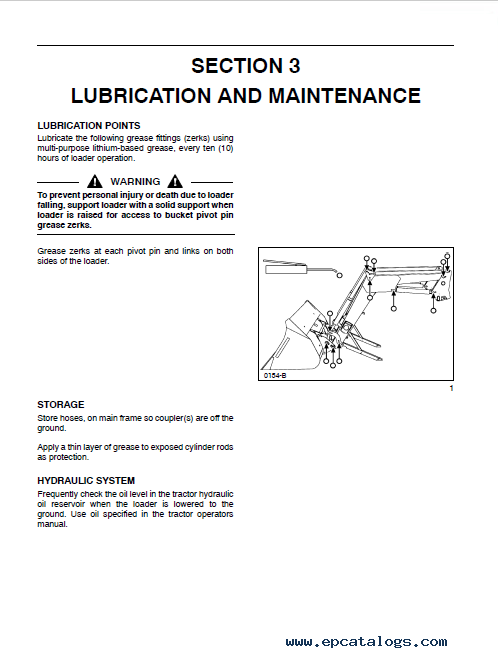 SECTION 3
LUBRICATION AND MAINTENANCE

LUBRICATION POINTS
Lubricate the following grease fittings (zerks) using multi-purpose lithium-based grease, every ten (10) hours of loader operation.

WARNING
To prevent personal injury or death due to loader falling, support loader with a solid support when loader is raised for access to bucket pivot pin grease zerks.

Grease zerks at each pivot pin and links on both sides of the loader.

0154-B

1

STORAGE
Store hoses, on main frame so coupler(s) are off the ground.

Apply a thin layer of grease to exposed cylinder rods as protection.

HYDRAULIC SYSTEM
Frequently check the oil level in the tractor hydraulic oil reservoir when the loader is lowered to the ground. Use oil specified in the tractor operators manual.

www.epcatalogs.com